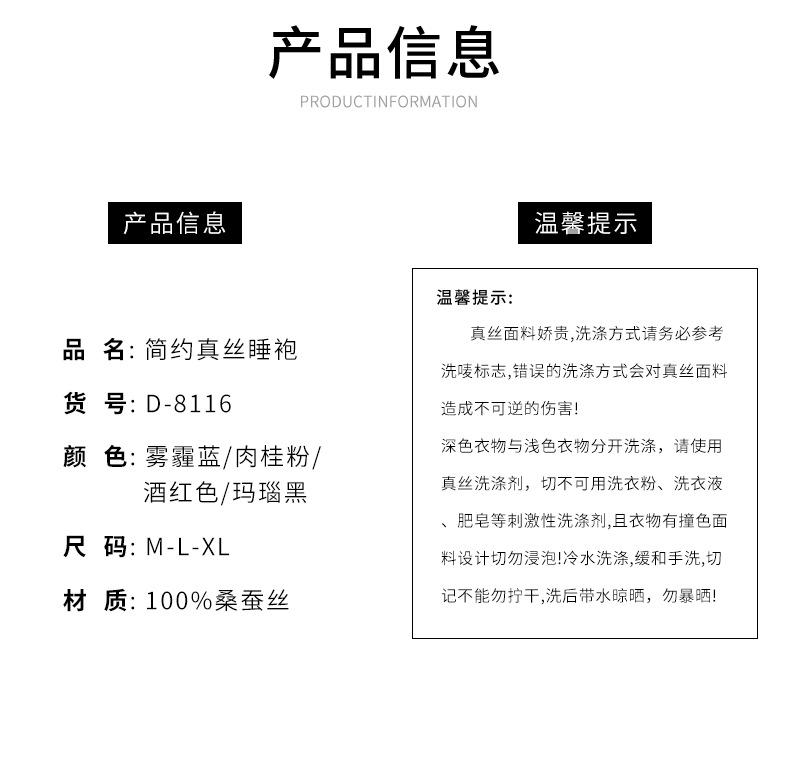 产品信息

PRODUCTINFORMATION

产品信息

品 名: 简约真丝睡袍

货 号: D-8116

颜 色: 雾霾蓝/肉桂粉/酒红色/玛瑙黑

尺 码: M-L-XL

材 质: 100%桑蚕丝

温馨提示

温馨提示:

真丝面料娇贵,洗涤方式请务必参考洗唛标志,错误的洗涤方式会对真丝面料造成不可逆的伤害!

深色衣物与浅色衣物分开洗涤，请使用真丝洗涤剂，切不可用洗衣粉、洗衣液、肥皂等刺激性洗涤剂,且衣物有撞色面料设计切勿浸泡!冷水洗涤,缓和手洗,切记不能勿拧干,洗后带水晾晒，勿暴晒!